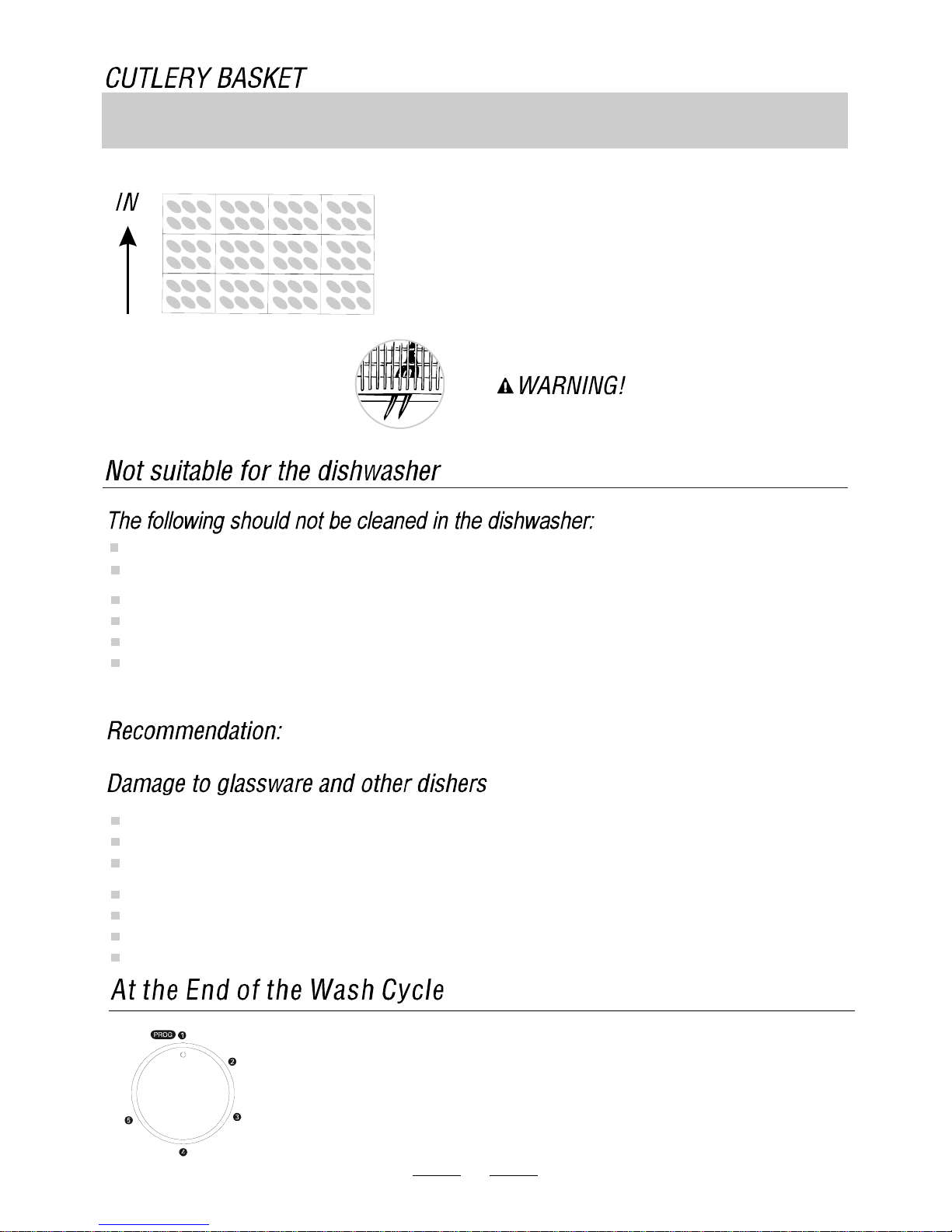 CUTLERY BASKET

IN

WARNING!

Not suitable for the dishwasher

The following should not be cleaned in the dishwasher:

Recommendation:

Damage to glassware and other dishers

At the End of the Wash Cycle

PROG 1

2

3

4

5